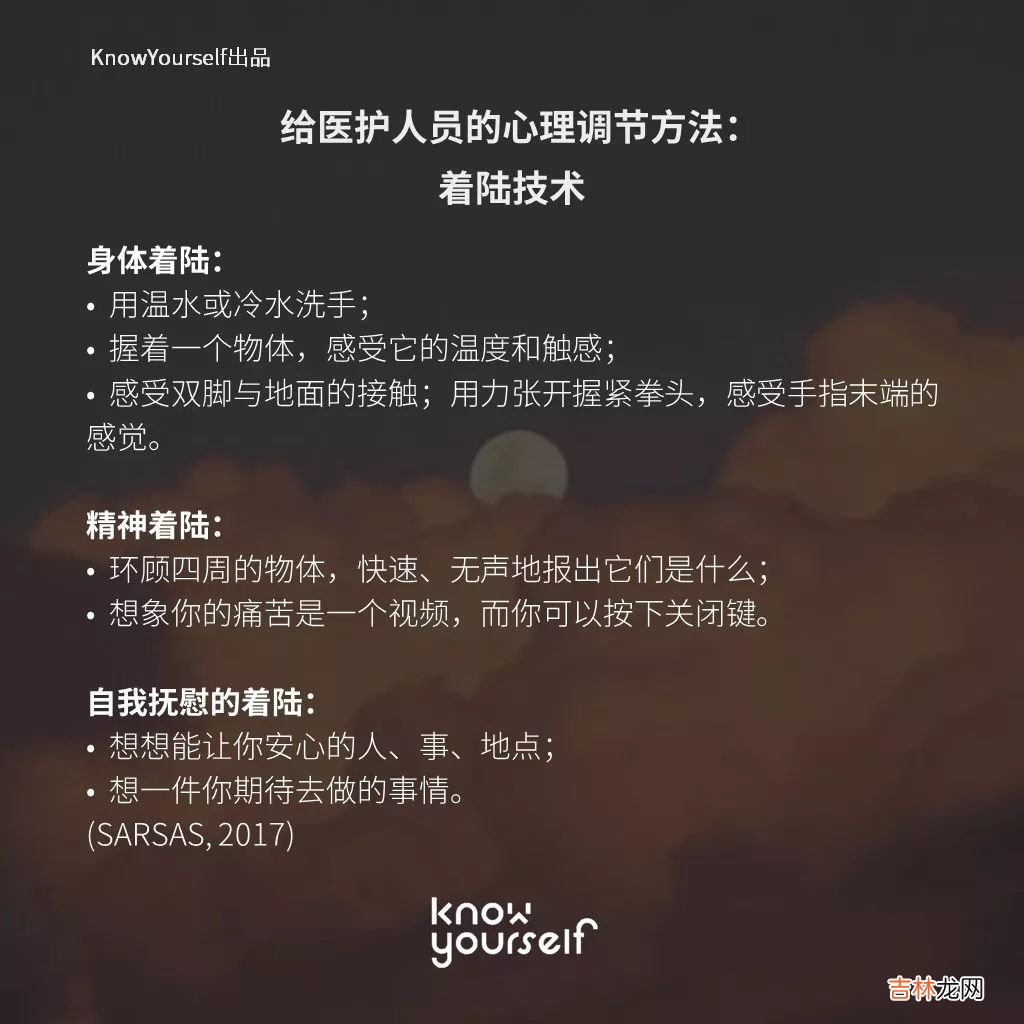 KnowYourself出品

给医护人员的心理调节方法：
着陆技术

身体着陆：
• 用温水或冷水洗手；
• 握着一个物体，感受它的温度和触感；
• 感受双脚与地面的接触；用力张开握紧拳头，感受手指末端的感觉。

精神着陆：
• 环顾四周的物体，快速、无声地报出它们是什么；
• 想象你的痛苦是一个视频，而你可以按下关闭键。

自我抚慰的着陆：
• 想想能让你安心的人、事、地点；
• 想一件你期待去做的事情。
(SARSAS, 2017)

know
yourself

吉林龙网